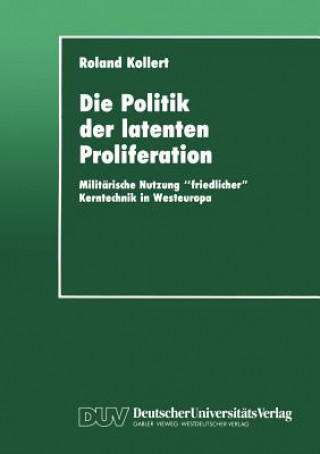 Roland Kollert

Die Politik der latenten Proliferation

Militärische Nutzung "friedlicher" Kerntechnik in Westeuropa

DUV DeutscherUniversitätsVerlag
GABLER · VIEWEG · WESTDEUTSCHER VERLAG